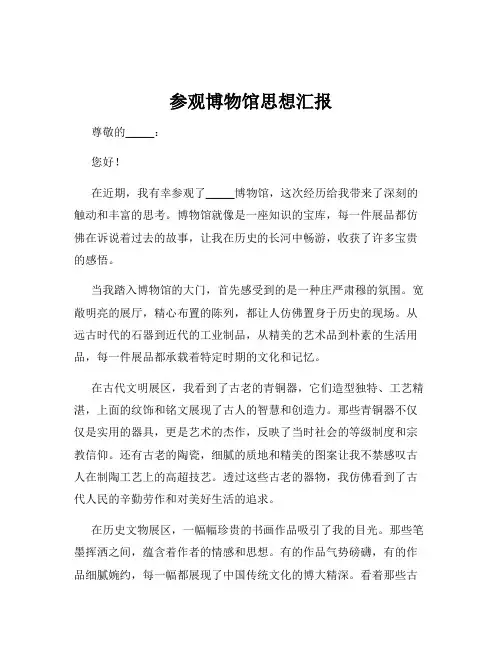 参观博物馆思想汇报

尊敬的_____：

您好！

在近期，我有幸参观了_____博物馆，这次经历给我带来了深刻的触动和丰富的思考。博物馆就像是一座知识的宝库，每一件展品都仿佛在诉说着过去的故事，让我在历史的长河中畅游，收获了许多宝贵的感悟。

当我踏入博物馆的大门，首先感受到的是一种庄严肃穆的氛围。宽敞明亮的展厅，精心布置的陈列，都让人仿佛置身于历史的现场。从远古时代的石器到近代的工业制品，从精美的艺术品到朴素的生活用品，每一件展品都承载着特定时期的文化和记忆。

在古代文明展区，我看到了古老的青铜器，它们造型独特、工艺精湛，上面的纹饰和铭文展现了古人的智慧和创造力。那些青铜器不仅仅是实用的器具，更是艺术的杰作，反映了当时社会的等级制度和宗教信仰。还有古老的陶瓷，细腻的质地和精美的图案让我不禁感叹古人在制陶工艺上的高超技艺。透过这些古老的器物，我仿佛看到了古代人民的辛勤劳作和对美好生活的追求。

在历史文物展区，一幅幅珍贵的书画作品吸引了我的目光。那些笔墨挥洒之间，蕴含着作者的情感和思想。有的作品气势磅礴，有的作品细腻婉约，每一幅都展现了中国传统文化的博大精深。看着那些古